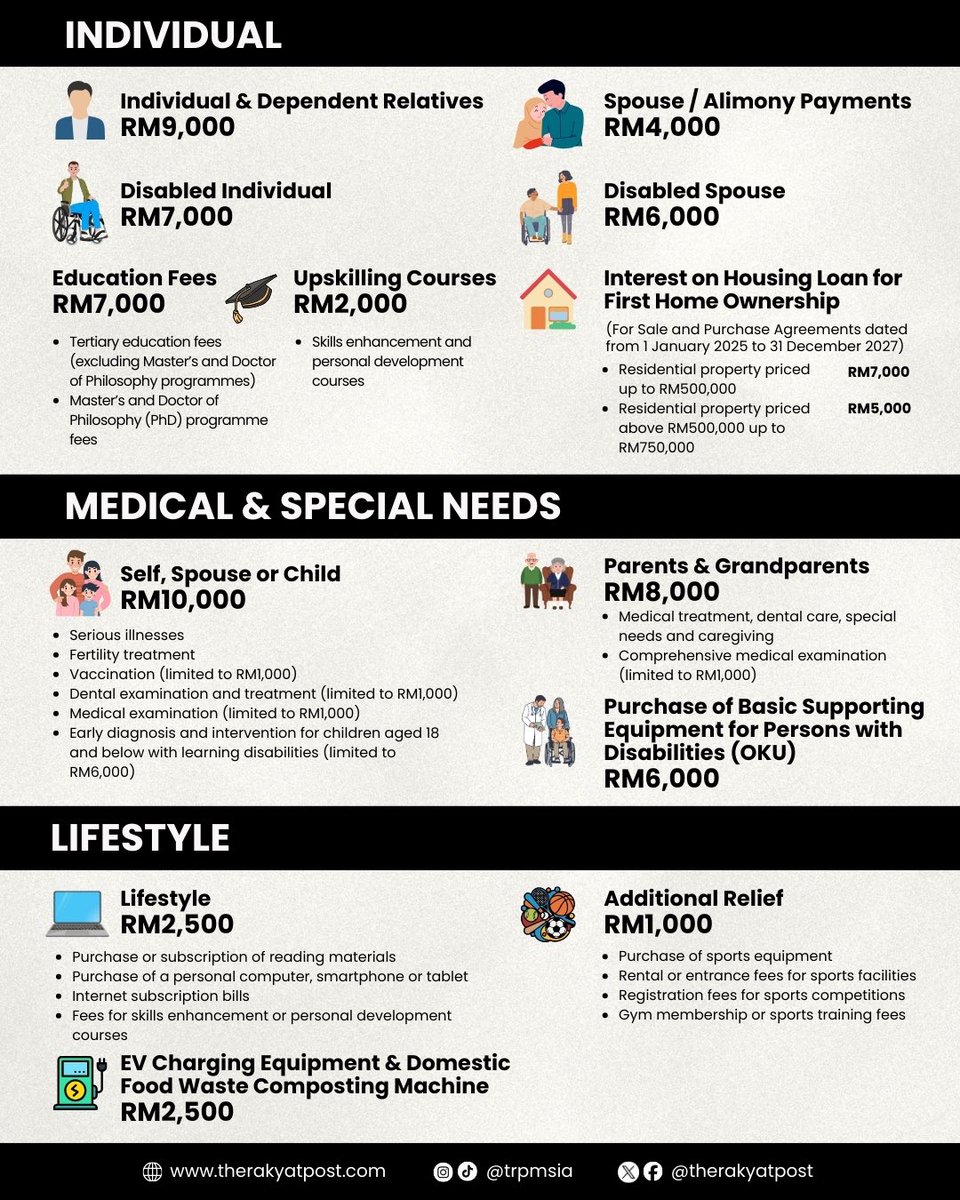 INDIVIDUAL

Individual & Dependent Relatives
RM9,000

Disabled Individual
RM7,000

Education Fees
RM7,000

- Tertiary education fees (excluding Master's and Doctor of Philosophy programmes)
- Master's and Doctor of Philosophy (PhD) programme fees

Upskilling Courses
RM2,000

- Skills enhancement and personal development courses

Spouse / Alimony Payments
RM4,000

Disabled Spouse
RM6,000

Interest on Housing Loan for First Home Ownership

(For Sale and Purchase Agreements dated from 1 January 2025 to 31 December 2027)

- Residential property priced up to RM500,000 RM7,000
- Residential property priced above RM500,000 up to RM750,000 RM5,000

MEDICAL & SPECIAL NEEDS

Self, Spouse or Child
RM10,000

- Serious illnesses
- Fertility treatment
- Vaccination (limited to RM1,000)
- Dental examination and treatment (limited to RM1,000)
- Medical examination (limited to RM1,000)
- Early diagnosis and intervention for children aged 18 and below with learning disabilities (limited to RM6,000)

Parents & Grandparents
RM8,000

- Medical treatment, dental care, special needs and caregiving
- Comprehensive medical examination (limited to RM1,000)

Purchase of Basic Supporting Equipment for Persons with Disabilities (OKU)
RM6,000

LIFESTYLE

Lifestyle
RM2,500

- Purchase or subscription of reading materials
- Purchase of a personal computer, smartphone or tablet
- Internet subscription bills
- Fees for skills enhancement or personal development courses

EV Charging Equipment & Domestic Food Waste Composting Machine
RM2,500

Additional Relief
RM1,000

- Purchase of sports equipment
- Rental or entrance fees for sports facilities
- Registration fees for sports competitions
- Gym membership or sports training fees

www.therakyatpost.com @trpmsia @therakyatpost